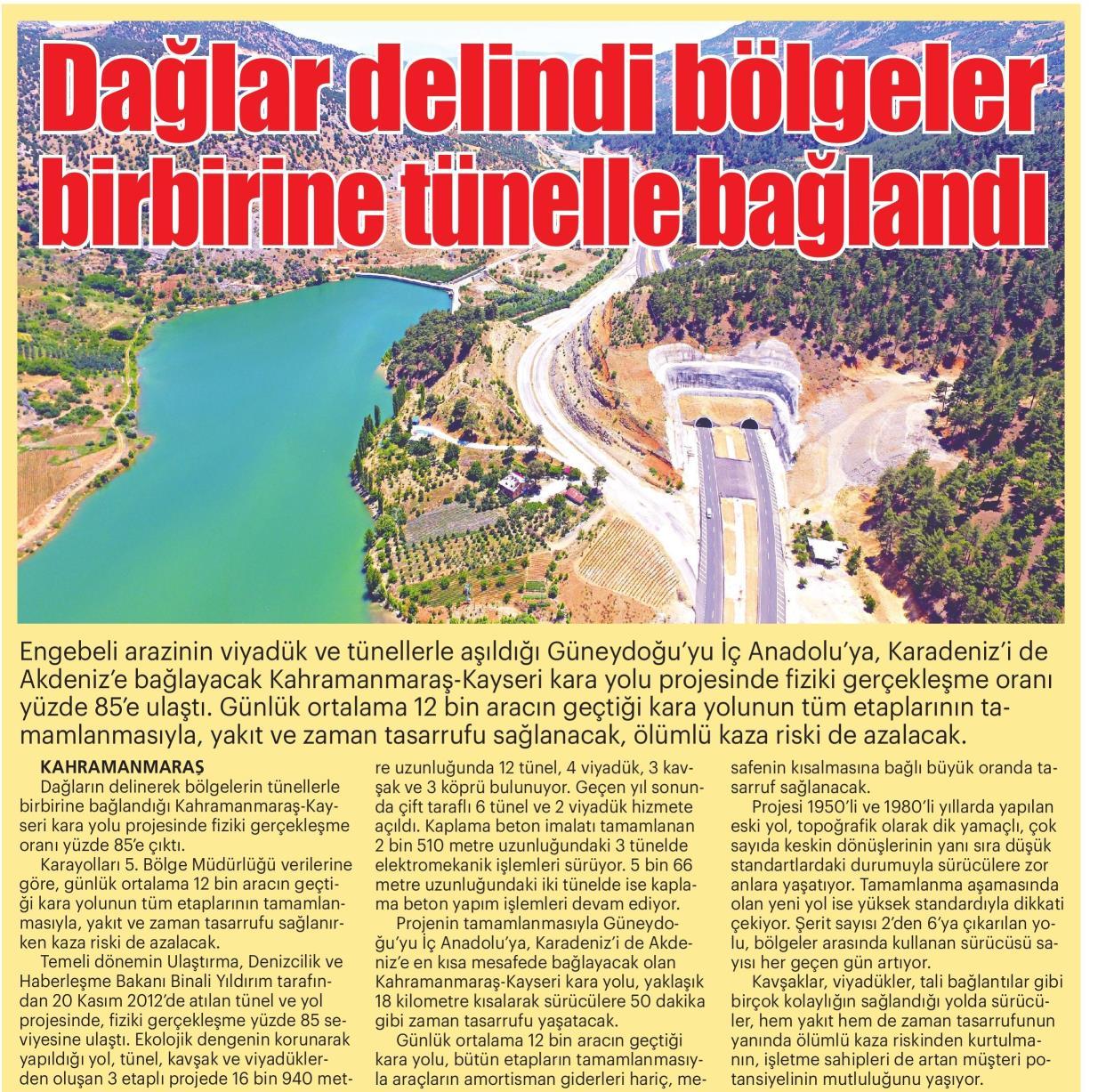 Dağlar delindi bölgeler birbirine tünelle bağlandı

Engebeli arazinin viyadük ve tünellerle aşıldığı Güneydoğu'yu İç Anadolu'ya, Karadeniz'i de Akdeniz'e bağlayacak Kahramanmaraş-Kayseri kara yolu projesinde fiziki gerçekleşme oranı yüzde 85'e ulaştı. Günlük ortalama 12 bin aracın geçtiği kara yolunun tüm etaplarının tamamlanmasıyla, yakıt ve zaman tasarrufu sağlanacak, ölümlü kaza riski de azalacak.

KAHRAMANMARAŞ
Dağların delinerek bölgelerin tünellerle birbirine bağlandığı Kahramanmaraş-Kayseri kara yolu projesinde fiziki gerçekleşme oranı yüzde 85'e çıktı.

Karayolları 5. Bölge Müdürlüğü verilerine göre, günlük ortalama 12 bin aracın geçtiği kara yolunun tüm etaplarının tamamlanmasıyla, yakıt ve zaman tasarrufu sağlanırken kaza riski de azalacak.

Temeli dönemin Ulaştırma, Denizcilik ve Haberleşme Bakanı Binali Yıldırım tarafından 20 Kasım 2012'de atılan tünel ve yol projesinde, fiziki gerçekleşme yüzde 85 seviyesine ulaştı. Ekolojik dengenin korunarak yapıldığı yol, tünel, kavşak ve viyadüklerden oluşan 3 etaplı projede 16 bin 940 metre uzunluğunda 12 tünel, 4 viyadük, 3 kavşak ve 3 köprü bulunuyor. Geçen yıl sonunda çift taraflı 6 tünel ve 2 viyadük hizmete açıldı. Kaplama beton imalatı tamamlanan 2 bin 510 metre uzunluğundaki 3 tünelde elektromekanik işlemleri sürüyor. 5 bin 66 metre uzunluğundaki iki tünelde ise kaplama beton yapım işlemleri devam ediyor.

Projenin tamamlanmasıyla Güneydoğu'yu İç Anadolu'ya, Karadeniz'i de Akdeniz'e en kısa mesafede bağlayacak olan Kahramanmaraş-Kayseri kara yolu, yaklaşık 18 kilometre kısalarak sürücülere 50 dakika gibi zaman tasarrufu yaşatacak.

Günlük ortalama 12 bin aracın geçtiği kara yolu, bütün etapların tamamlanmasıyla araçların amortisman giderleri hariç, mesafenin kısalmasına bağlı büyük oranda tasarruf sağlanacak.

Projesi 1950'li ve 1980'li yıllarda yapılan eski yol, topoğrafik olarak dik yamaçlı, çok sayıda keskin dönüşlerinin yanı sıra düşük standartlardaki durumuyla sürücülere zor anlara yaşatıyor. Tamamlanma aşamasında olan yeni yol ise yüksek standardıyla dikkati çekiyor. Şerit sayısı 2'den 6'ya çıkarılan yolu, bölgeler arasında kullanan sürücüsü sayısı her geçen gün artıyor.

Kavşaklar, viyadükler, tali bağlantılar gibi birçok kolaylığın sağlandığı yolda sürücüler, hem yakıt hem de zaman tasarrufunun yanında ölümlü kaza riskinden kurtulmanın, işletme sahipleri de artan müşteri potansiyelinin mutluluğunu yaşıyor.